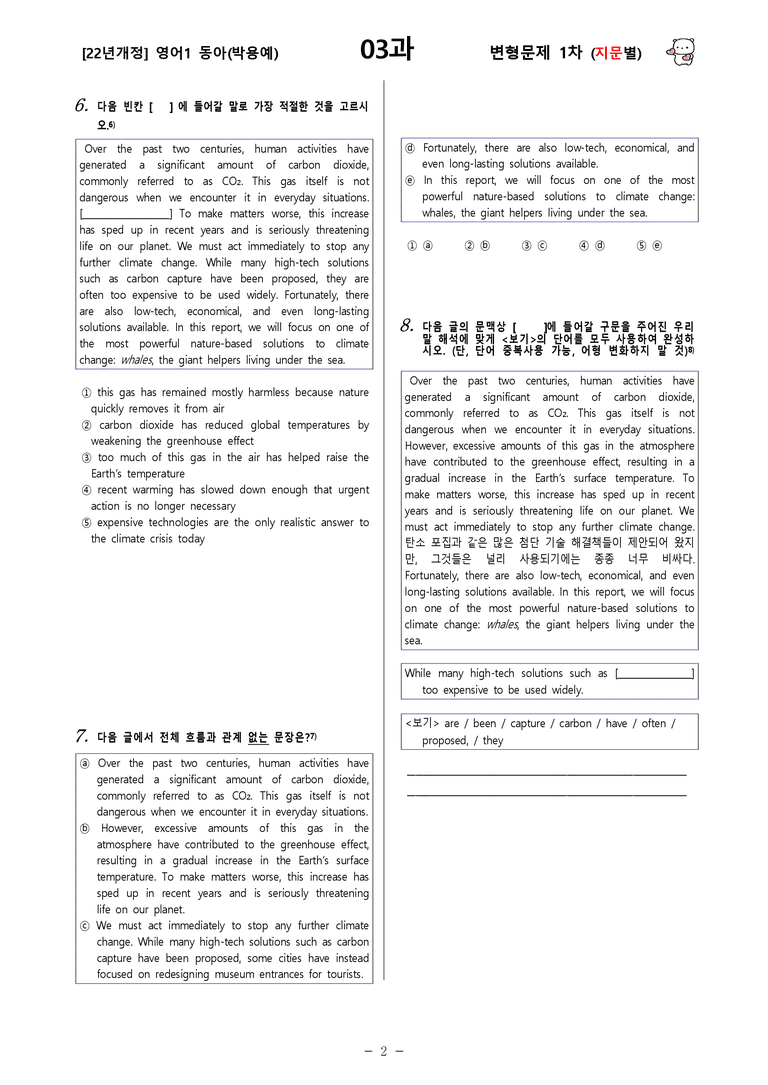 [22년개정] 영어1 동아(박용예) 03과 변형문제 1차 (지문별)

6. 다음 빈칸 [ ] 에 들어갈 말로 가장 적절한 것을 고르시오.$^{6)}$

Over the past two centuries, human activities have generated a significant amount of carbon dioxide, commonly referred to as $CO_2$. This gas itself is not dangerous when we encounter it in everyday situations. [____] To make matters worse, this increase has sped up in recent years and is seriously threatening life on our planet. We must act immediately to stop any further climate change. While many high-tech solutions such as carbon capture have been proposed, they are often too expensive to be used widely. Fortunately, there are also low-tech, economical, and even long-lasting solutions available. In this report, we will focus on one of the most powerful nature-based solutions to climate change: whales, the giant helpers living under the sea.

① this gas has remained mostly harmless because nature quickly removes it from air
② carbon dioxide has reduced global temperatures by weakening the greenhouse effect
③ too much of this gas in the air has helped raise the Earth's temperature
④ recent warming has slowed down enough that urgent action is no longer necessary
⑤ expensive technologies are the only realistic answer to the climate crisis today

7. 다음 글에서 전체 흐름과 관계 없는 문장은?$^{7)}$

ⓐ Over the past two centuries, human activities have generated a significant amount of carbon dioxide, commonly referred to as $CO_2$. This gas itself is not dangerous when we encounter it in everyday situations.
ⓑ However, excessive amounts of this gas in the atmosphere have contributed to the greenhouse effect, resulting in a gradual increase in the Earth's surface temperature. To make matters worse, this increase has sped up in recent years and is seriously threatening life on our planet.
ⓒ We must act immediately to stop any further climate change. While many high-tech solutions such as carbon capture have been proposed, some cities have instead focused on redesigning museum entrances for tourists.
ⓓ Fortunately, there are also low-tech, economical, and even long-lasting solutions available.
ⓔ In this report, we will focus on one of the most powerful nature-based solutions to climate change: whales, the giant helpers living under the sea.

① ⓐ ② ⓑ ③ ⓒ ④ ⓓ ⑤ ⓔ

8. 다음 글의 문맥상 [ ]에 들어갈 구문을 주어진 우리말 해석에 맞게 <보기>의 단어를 모두 사용하여 완성하시오. (단, 단어 중복사용 가능, 어형 변화하지 말 것)$^{8)}$

Over the past two centuries, human activities have generated a significant amount of carbon dioxide, commonly referred to as $CO_2$. This gas itself is not dangerous when we encounter it in everyday situations. However, excessive amounts of this gas in the atmosphere have contributed to the greenhouse effect, resulting in a gradual increase in the Earth's surface temperature. To make matters worse, this increase has sped up in recent years and is seriously threatening life on our planet. We must act immediately to stop any further climate change. 탄소 포집과 같은 많은 첨단 기술 해결책들이 제안되어 왔지만, 그것들은 널리 사용되기에는 종종 너무 비싸다. Fortunately, there are also low-tech, economical, and even long-lasting solutions available. In this report, we will focus on one of the most powerful nature-based solutions to climate change: whales, the giant helpers living under the sea.

While many high-tech solutions such as [____] too expensive to be used widely.

<보기> are / been / capture / carbon / have / often / proposed, / they

____
____

- 2 -